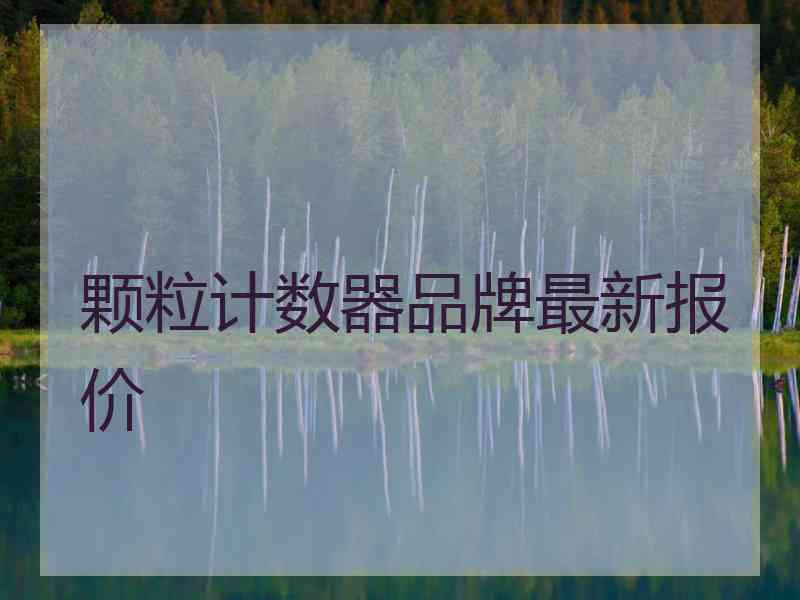 颗粒计数器品牌最新报价